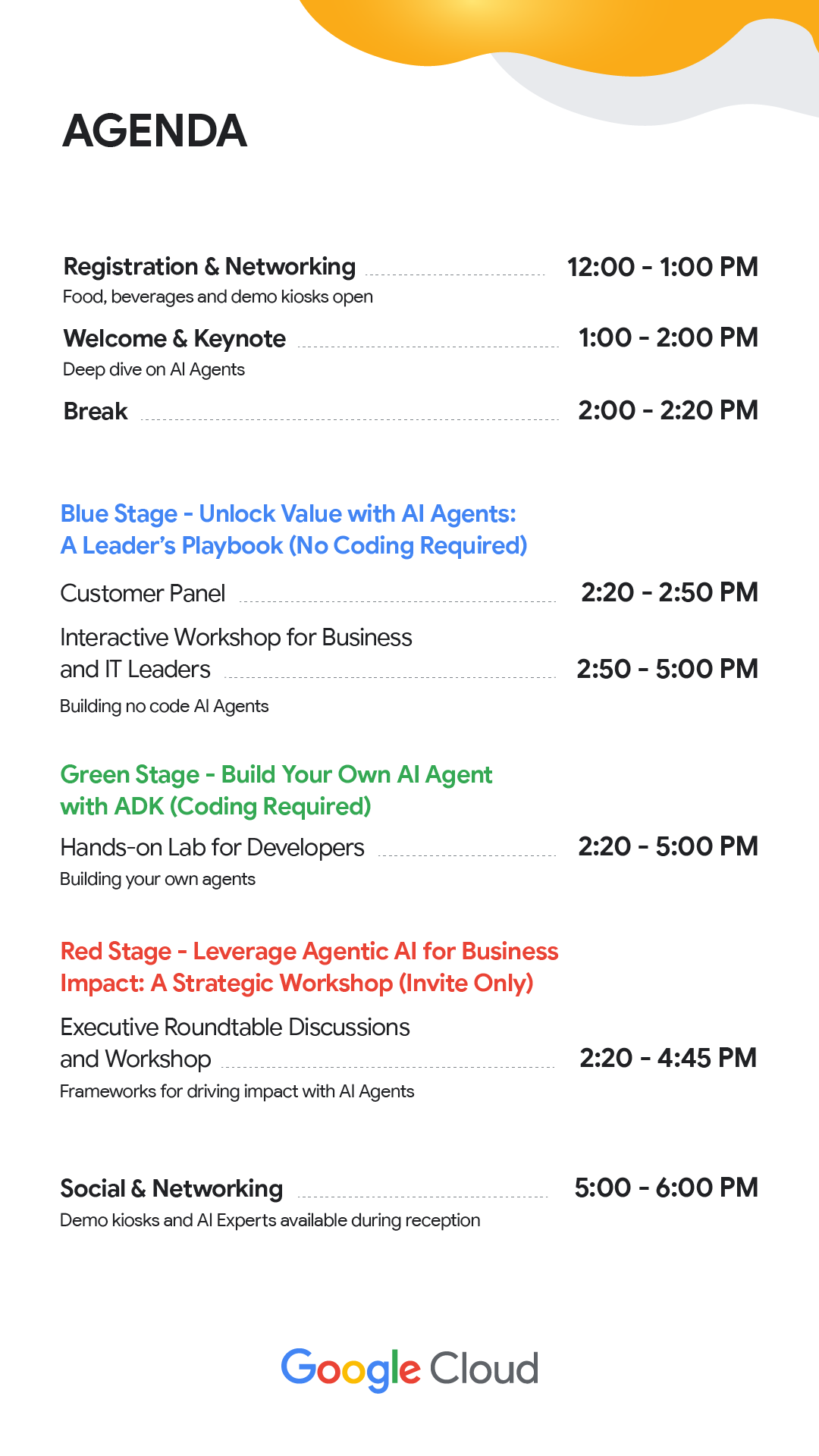 AGENDA

Registration & Networking 12:00 - 1:00 PM
Food, beverages and demo kiosks open

Welcome & Keynote 1:00 - 2:00 PM
Deep dive on AI Agents

Break 2:00 - 2:20 PM

Blue Stage - Unlock Value with AI Agents: A Leader's Playbook (No Coding Required)

Customer Panel 2:20 - 2:50 PM

Interactive Workshop for Business and IT Leaders 2:50 - 5:00 PM
Building no code AI Agents

Green Stage - Build Your Own AI Agent with ADK (Coding Required)

Hands-on Lab for Developers 2:20 - 5:00 PM
Building your own agents

Red Stage - Leverage Agentic AI for Business Impact: A Strategic Workshop (Invite Only)

Executive Roundtable Discussions and Workshop 2:20 - 4:45 PM
Frameworks for driving impact with AI Agents

Social & Networking 5:00 - 6:00 PM
Demo kiosks and AI Experts available during reception

Google Cloud